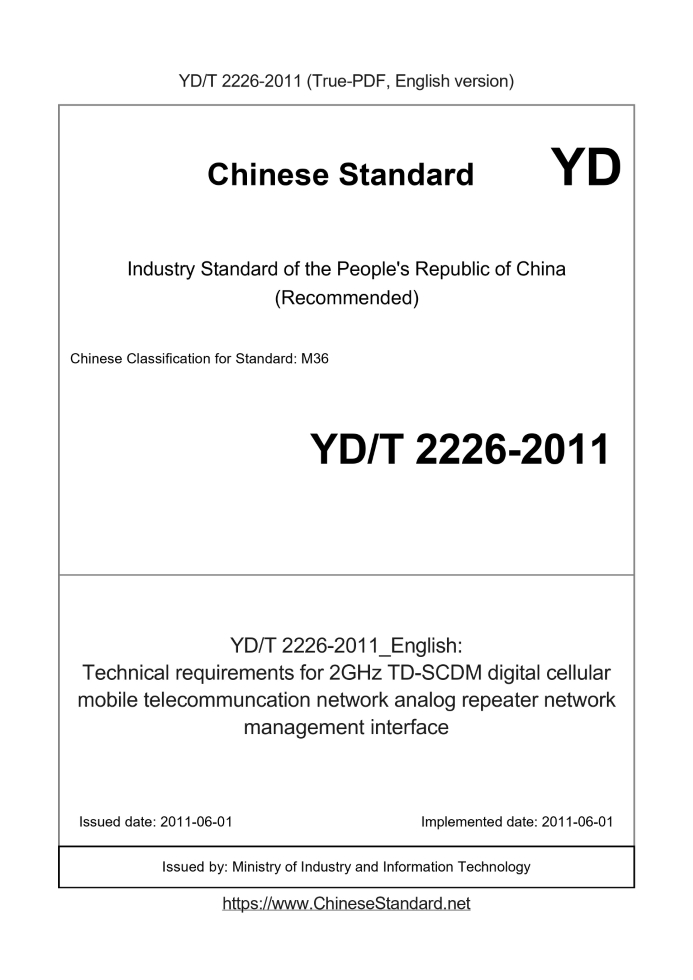 YD/T 2226-2011 (True-PDF, English version)

Chinese Standard

YD

Industry Standard of the People's Republic of China
(Recommended)

Chinese Classification for Standard: M36

YD/T 2226-2011

YD/T 2226-2011_English:
Technical requirements for 2GHz TD-SCDM digital cellular mobile telecommuncation network analog repeater network management interface

Issued date: 2011-06-01

Implemented date: 2011-06-01

Issued by: Ministry of Industry and Information Technology

https://www.ChineseStandard.net